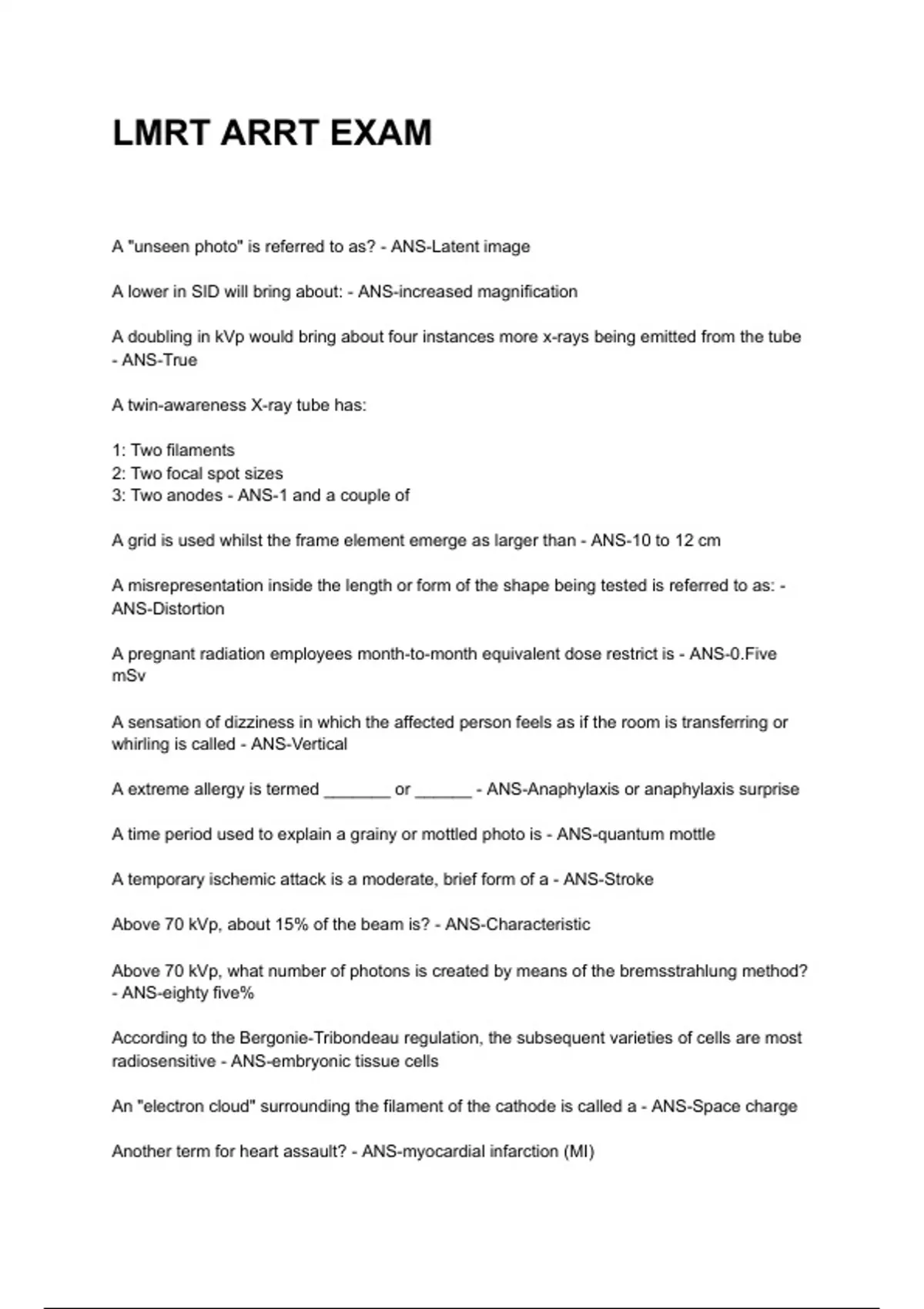 LMRT ARRT EXAM

A "unseen photo" is referred to as? - ANS-Latent image

A lower in SID will bring about: - ANS-increased magnification

A doubling in kVp would bring about four instances more x-rays being emitted from the tube - ANS-True

A twin-awareness X-ray tube has:

1: Two filaments
2: Two focal spot sizes
3: Two anodes - ANS-1 and a couple of

A grid is used whilst the frame element emerge as larger than - ANS-10 to 12 cm

A misrepresentation inside the length or form of the shape being tested is referred to as: - ANS-Distortion

A pregnant radiation employees month-to-month equivalent dose restrict is - ANS-0.Five mSv

A sensation of dizziness in which the affected person feels as if the room is transferring or whirling is called - ANS-Vertical

A extreme allergy is termed _______ or ______ - ANS-Anaphylaxis or anaphylaxis surprise

A time period used to explain a grainy or mottled photo is - ANS-quantum mottle

A temporary ischemic attack is a moderate, brief form of a - ANS-Stroke

Above 70 kVp, about 15% of the beam is? - ANS-Characteristic

Above 70 kVp, what number of photons is created by means of the bremsstrahlung method? - ANS-eighty five%

According to the Bergonie-Tribondeau regulation, the subsequent varieties of cells are most radiosensitive - ANS-embryonic tissue cells

An "electron cloud" surrounding the filament of the cathode is called a - ANS-Space charge

Another term for heart assault? - ANS-myocardial infarction (MI)